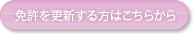 免許を更新する方はこちらから